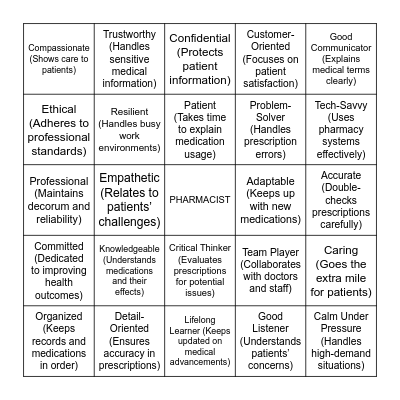 | | | | | |
|---|---|---|---|---|
| Compassionate (Shows care to patients) | Trustworthy (Handles sensitive medical information) | Confidential (Protects patient information) | Customer-Oriented (Focuses on patient satisfaction) | Good Communicator (Explains medical terms clearly) |
| Ethical (Adheres to professional standards) | Resilient (Handles busy work environments) | Patient (Takes time to explain medication usage) | Problem-Solver (Handles prescription errors) | Tech-Savvy (Uses pharmacy systems effectively) |
| Professional (Maintains decorum and reliability) | Empathetic (Relates to patients' challenges) | PHARMACIST | Adaptable (Keeps up with new medications) | Accurate (Double-checks prescriptions carefully) |
| Committed (Dedicated to improving health outcomes) | Knowledgeable (Understands medications and their effects) | Critical Thinker (Evaluates prescriptions for potential issues) | Team Player (Collaborates with doctors and staff) | Caring (Goes the extra mile for patients) |
| Organized (Keeps records and medications in order) | Detail-Oriented (Ensures accuracy in prescriptions) | Lifelong Learner (Keeps updated on medical advancements) | Good Listener (Understands patients' concerns) | Calm Under Pressure (Handles high-demand situations) |